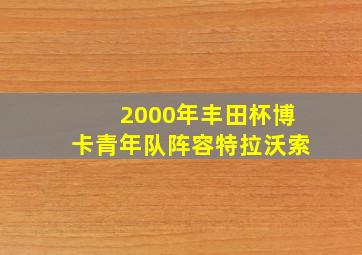 2000年丰田杯博卡青年队阵容特拉沃索